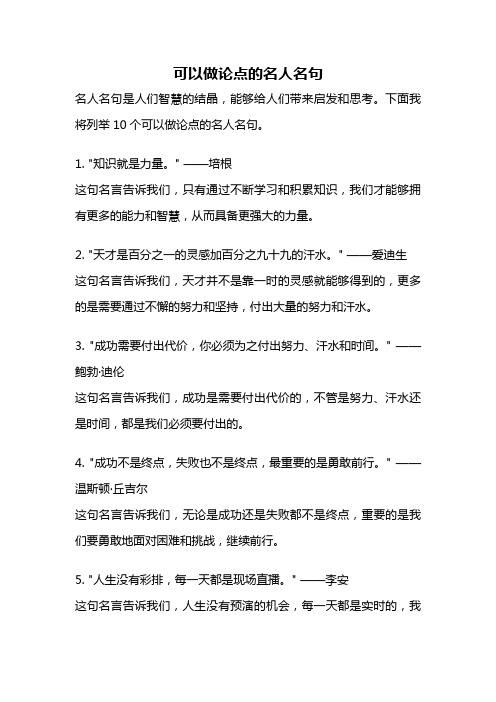 可以做论点的名人名句

名人名句是人们智慧的结晶，能够给人们带来启发和思考。下面我将列举 10 个可以做论点的名人名句。

1. "知识就是力量。" ——培根
这句名言告诉我们，只有通过不断学习和积累知识，我们才能够拥有更多的能力和智慧，从而具备更强大的力量。

2. "天才是百分之一的灵感加百分之九十九的汗水。" ——爱迪生
这句名言告诉我们，天才并不是靠一时的灵感就能够得到的，更多的是需要通过不懈的努力和坚持，付出大量的努力和汗水。

3. "成功需要付出代价，你必须为之付出努力、汗水和时间。" ——鲍勃·迪伦
这句名言告诉我们，成功是需要付出代价的，不管是努力、汗水还是时间，都是我们必须要付出的。

4. "成功不是终点，失败也不是终点，最重要的是勇敢前行。" ——温斯顿·丘吉尔
这句名言告诉我们，无论是成功还是失败都不是终点，重要的是我们要勇敢地面对困难和挑战，继续前行。

5. "人生没有彩排，每一天都是现场直播。" ——李安
这句名言告诉我们，人生没有预演的机会，每一天都是实时的，我